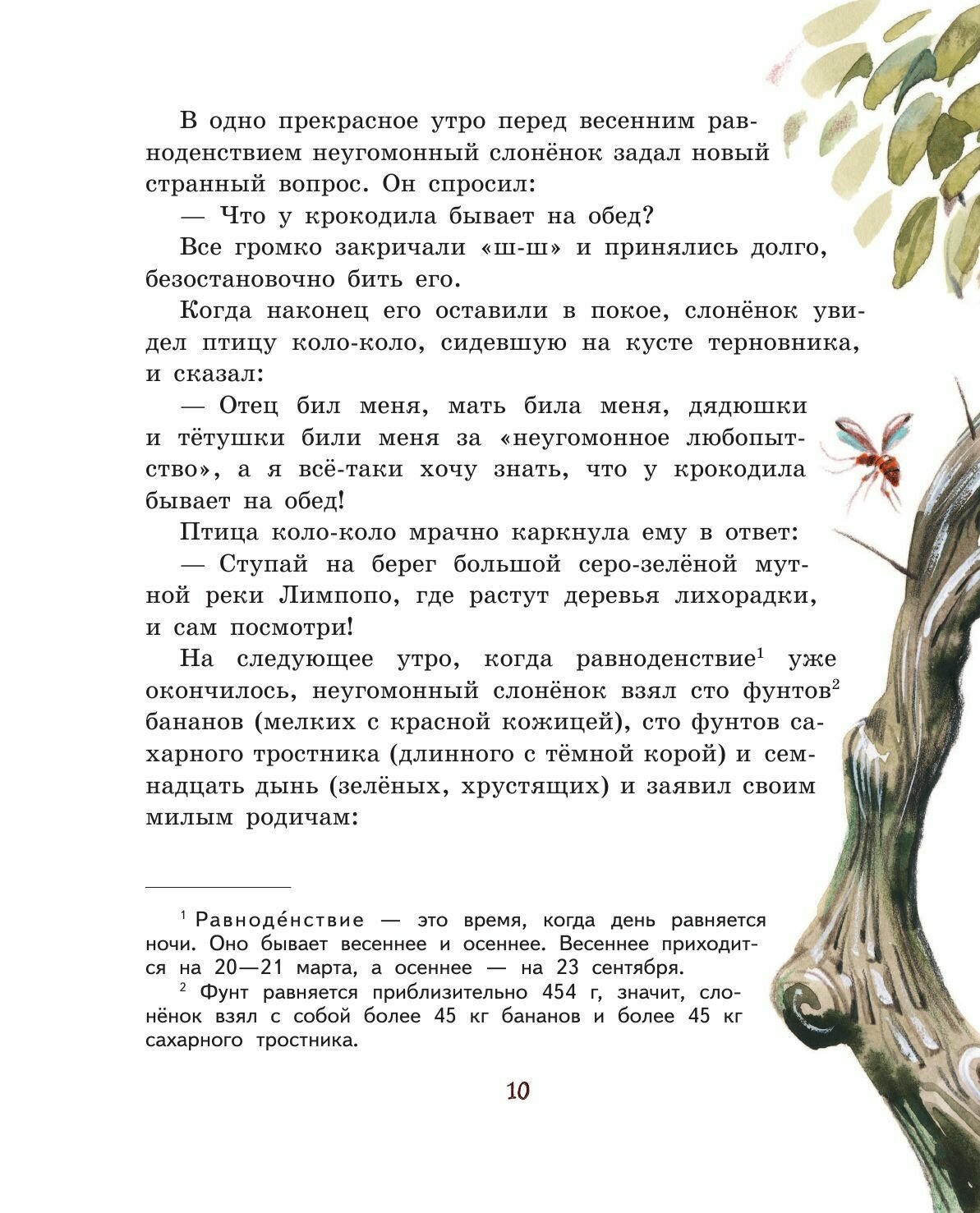 В одно прекрасное утро перед весенним равноденствием неугомонный слонёнок задал новый странный вопрос. Он спросил:

— Что у крокодила бывает на обед?

Все громко закричали «ш-ш» и принялись долго, безостановочно бить его.

Когда наконец его оставили в покое, слонёнок увидел птицу коло-коло, сидевшую на кусте терновника, и сказал:

— Отец бил меня, мать била меня, дядюшки и тётушки били меня за «неугомонное любопытство», а я всё-таки хочу знать, что у крокодила бывает на обед!

Птица коло-коло мрачно каркнула ему в ответ:

— Ступай на берег большой серо-зелёной мутной реки Лимпопо, где растут деревья лихорадки, и сам посмотри!

На следующее утро, когда равноденствие$^1$ уже окончилось, неугомонный слонёнок взял сто фунтов$^2$ бананов (мелких с красной кожицей), сто фунтов сахарного тростника (длинного с тёмной корой) и семнадцать дынь (зелёных, хрустящих) и заявил своим милым родичам:

$^1$ Равноде́нствие — это время, когда день равняется ночи. Оно бывает весеннее и осеннее. Весеннее приходится на 20—21 марта, а осеннее — на 23 сентября.

$^2$ Фунт равняется приблизительно 454 г, значит, слонёнок взял с собой более 45 кг бананов и более 45 кг сахарного тростника.

10